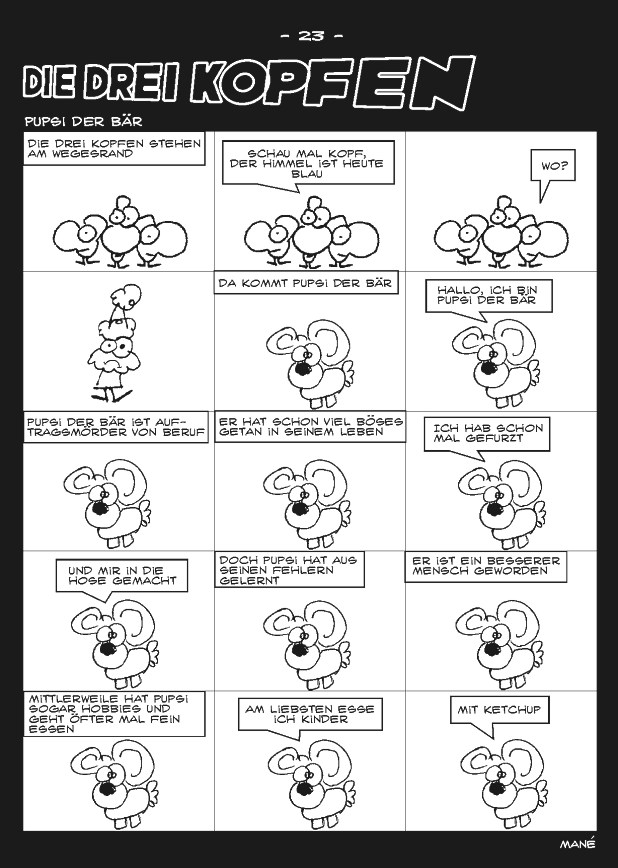 - 23 -

DIE DREI KOPFEN

PUPSI DER BÄR

DIE DREI KOPFEN STEHEN AM WEGESRAND

SCHAU MAL KOPF, DER HIMMEL IST HEUTE BLAU

WO?

DA KOMMT PUPSI DER BÄR

HALLO, ICH BIN PUPSI DER BÄR

PUPSI DER BÄR IST AUFTRAGSMÖRDER VON BERUF

ER HAT SCHON VIEL BÖSES GETAN IN SEINEM LEBEN

ICH HAB SCHON MAL GEFURZT

UND MIR IN DIE HOSE GEMACHT

DOCH PUPSI HAT AUS SEINEN FEHLERN GELERNT

ER IST EIN BESSERER MENSCH GEWORDEN

MITTLERWEILE HAT PUPSI SOGAR HOBBIES UND GEHT ÖFTER MAL FEIN ESSEN

AM LIEBSTEN ESSE ICH KINDER

MIT KETCHUP

MANÉ